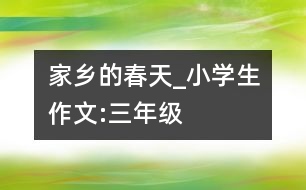 家乡的春天_小学生作文:三年级